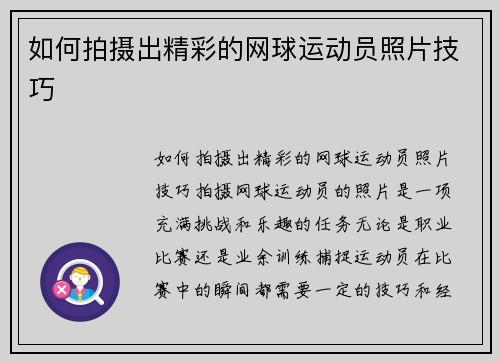 如何拍摄出精彩的网球运动员照片技巧

如何拍摄出精彩的网球运动员照片技巧拍摄网球运动员的照片是一项充满挑战和乐趣的任务无论是职业比赛还是业余训练捕捉运动员在比赛中的瞬间都需要一定的技巧和经